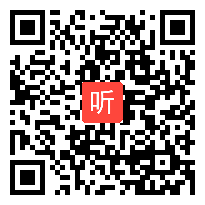 听